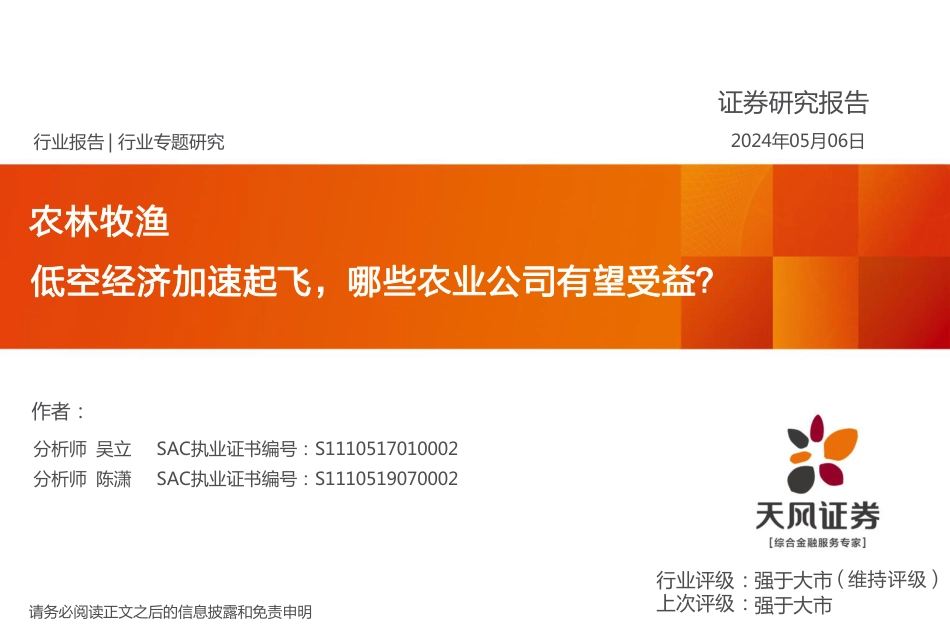 证券研究报告

行业报告 | 行业专题研究

2024年05月06日

农林牧渔

低空经济加速起飞，哪些农业公司有望受益?

作者：

分析师 吴立 SAC执业证书编号：S1110517010002

分析师 陈潇 SAC执业证书编号：S1110519070002

天风证券

[综合金融服务专家]

行业评级：强于大市（维持评级）

上次评级：强于大市

请务必阅读正文之后的信息披露和免责申明